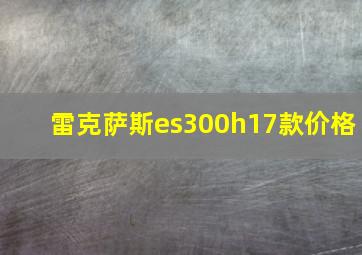 雷克萨斯es300h17款价格